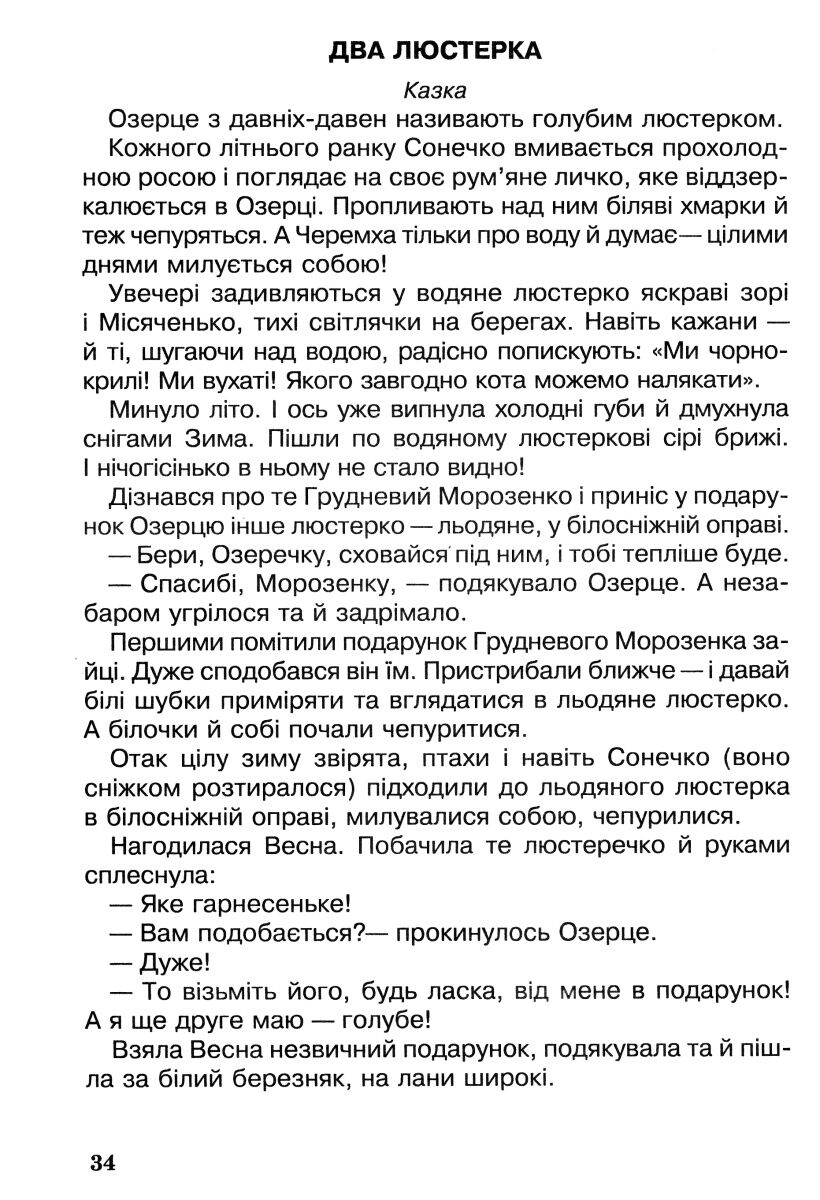 ДВА ЛЮСТЕРКА

Казка

Озерце з давніх-давен називають голубим люстерком.

Кожного літнього ранку Сонечко вмивається прохолодною росою і поглядає на своє рум'яне личко, яке віддзеркалюється в Озерці. Пропливають над ним біляві хмарки й теж чепуряться. А Черемха тільки про воду й думає— цілими днями милується собою!

Увечері задивляються у водяне люстерко яскраві зорі і Місяченько, тихі світлячки на берегах. Навіть кажани — й ті, шугаючи над водою, радісно попискують: «Ми чорнокрилі! Ми вухаті! Якого завгодно кота можемо налякати».

Минуло літо. І ось уже випнула холодні губи й дмухнула снігами Зима. Пішли по водяному люстеркові сірі брижі. І нічогісінько в ньому не стало видно!

Дізнався про те Грудневий Морозенко і приніс у подарунок Озерцю інше люстерко — льодяне, у білосніжній оправі.

— Бери, Озеречку, сховайся під ним, і тобі тепліше буде.

— Спасибі, Морозенку, — подякувало Озерце. А незабаром угрілося та й задрімало.

Першими помітили подарунок Грудневого Морозенка зайці. Дуже сподобався він їм. Пристрибали ближче — і давай білі шубки приміряти та вглядатися в льодяне люстерко. А білочки й собі почали чепуритися.

Отак цілу зиму звірята, птахи і навіть Сонечко (воно сніжком розтиралося) підходили до льодяного люстерка в білосніжній оправі, милувалися собою, чепурилися.

Нагодилася Весна. Побачила те люстеречко й руками сплеснула:

— Яке гарнесеньке!

— Вам подобається?— прокинулось Озерце.

— Дуже!

— То візьміть його, будь ласка, від мене в подарунок! А я ще друге маю — голубе!

Взяла Весна незвичний подарунок, подякувала та й пішла за білий березняк, на лани широкі.

34